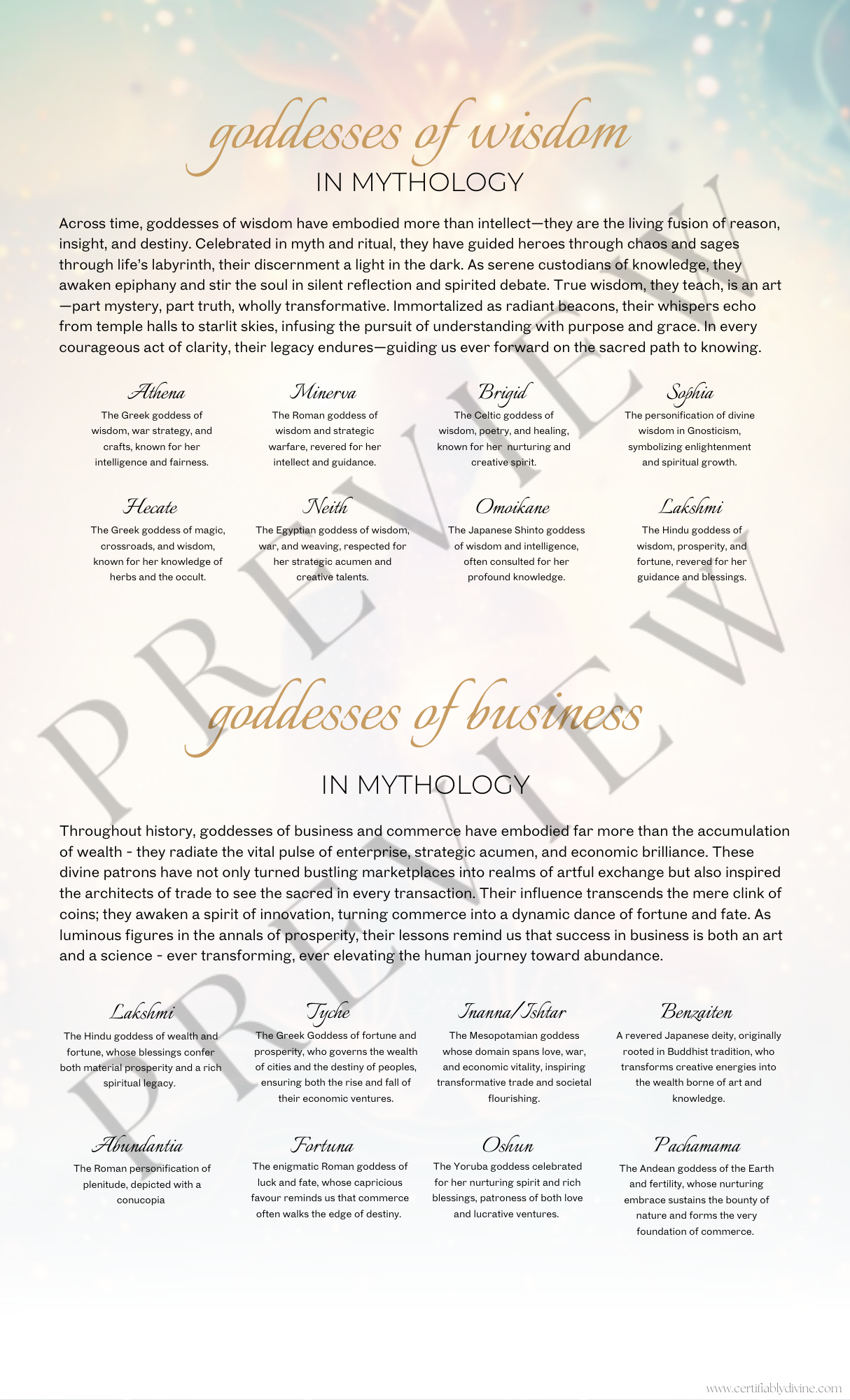 goddesses of wisdom

IN MYTHOLOGY

Across time, goddesses of wisdom have embodied more than intellect—they are the living fusion of reason, insight, and destiny. Celebrated in myth and ritual, they have guided heroes through chaos and sages through life's labyrinth, their discernment a light in the dark. As serene custodians of knowledge, they awaken epiphany and stir the soul in silent reflection and spirited debate. True wisdom, they teach, is an art—part mystery, part truth, wholly transformative. Immortalized as radiant beacons, their whispers echo from temple halls to starlit skies, infusing the pursuit of understanding with purpose and grace. In every courageous act of clarity, their legacy endures—guiding us ever forward on the sacred path to knowing.

Athena
The Greek goddess of wisdom, war strategy, and crafts, known for her intelligence and fairness.

Minerva
The Roman goddess of wisdom and strategic warfare, revered for her intellect and guidance.

Brigid
The Celtic goddess of wisdom, poetry, and healing, known for her nurturing and creative spirit.

Sophia
The personification of divine wisdom in Gnosticism, symbolizing enlightenment and spiritual growth.

Hecate
The Greek goddess of magic, crossroads, and wisdom, known for her knowledge of herbs and the occult.

Neith
The Egyptian goddess of wisdom, war, and weaving, respected for her strategic acumen and creative talents.

Omoikane
The Japanese Shinto goddess of wisdom and intelligence, often consulted for her profound knowledge.

Lakshmi
The Hindu goddess of wisdom, prosperity, and fortune, revered for her guidance and blessings.

PREVIEW

PREVIEW

goddesses of business

IN MYTHOLOGY

Throughout history, goddesses of business and commerce have embodied far more than the accumulation of wealth - they radiate the vital pulse of enterprise, strategic acumen, and economic brilliance. These divine patrons have not only turned bustling marketplaces into realms of artful exchange but also inspired the architects of trade to see the sacred in every transaction. Their influence transcends the mere clink of coins; they awaken a spirit of innovation, turning commerce into a dynamic dance of fortune and fate. As luminous figures in the annals of prosperity, their lessons remind us that success in business is both an art and a science - ever transforming, ever elevating the human journey toward abundance.

Lakshmi
The Hindu goddess of wealth and fortune, whose blessings confer both material prosperity and a rich spiritual legacy.

Tyche
The Greek Goddess of fortune and prosperity, who governs the wealth of cities and the destiny of peoples, ensuring both the rise and fall of their economic ventures.

Inanna/Ishtar
The Mesopotamian goddess whose domain spans love, war, and economic vitality, inspiring transformative trade and societal flourishing.

Benzaiten
A revered Japanese deity, originally rooted in Buddhist tradition, who transforms creative energies into the wealth borne of art and knowledge.

Abundantia
The Roman personification of plenitude, depicted with a conucopia

Fortuna
The enigmatic Roman goddess of luck and fate, whose capricious favour reminds us that commerce often walks the edge of destiny.

Oshun
The Yoruba goddess celebrated for her nurturing spirit and rich blessings, patroness of both love and lucrative ventures.

Pachamama
The Andean goddess of the Earth and fertility, whose nurturing embrace sustains the bounty of nature and forms the very foundation of commerce.

www.certifiablydivine.com